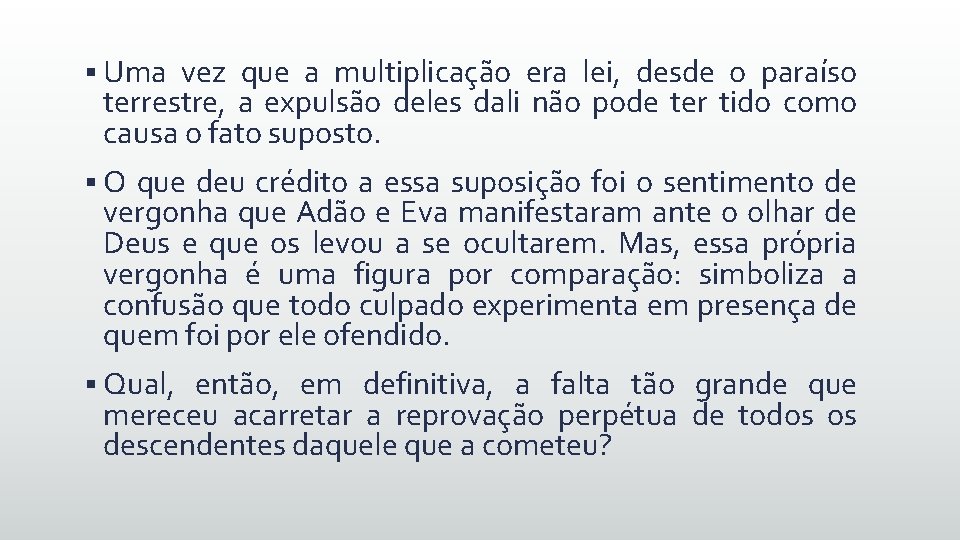 ▪ Uma vez que a multiplicação era lei, desde o paraíso terrestre, a expulsão deles dali não pode ter tido como causa o fato suposto.

▪ O que deu crédito a essa suposição foi o sentimento de vergonha que Adão e Eva manifestaram ante o olhar de Deus e que os levou a se ocultarem. Mas, essa própria vergonha é uma figura por comparação: simboliza a confusão que todo culpado experimenta em presença de quem foi por ele ofendido.

▪ Qual, então, em definitiva, a falta tão grande que mereceu acarretar a reprovação perpétua de todos os descendentes daquele que a cometeu?